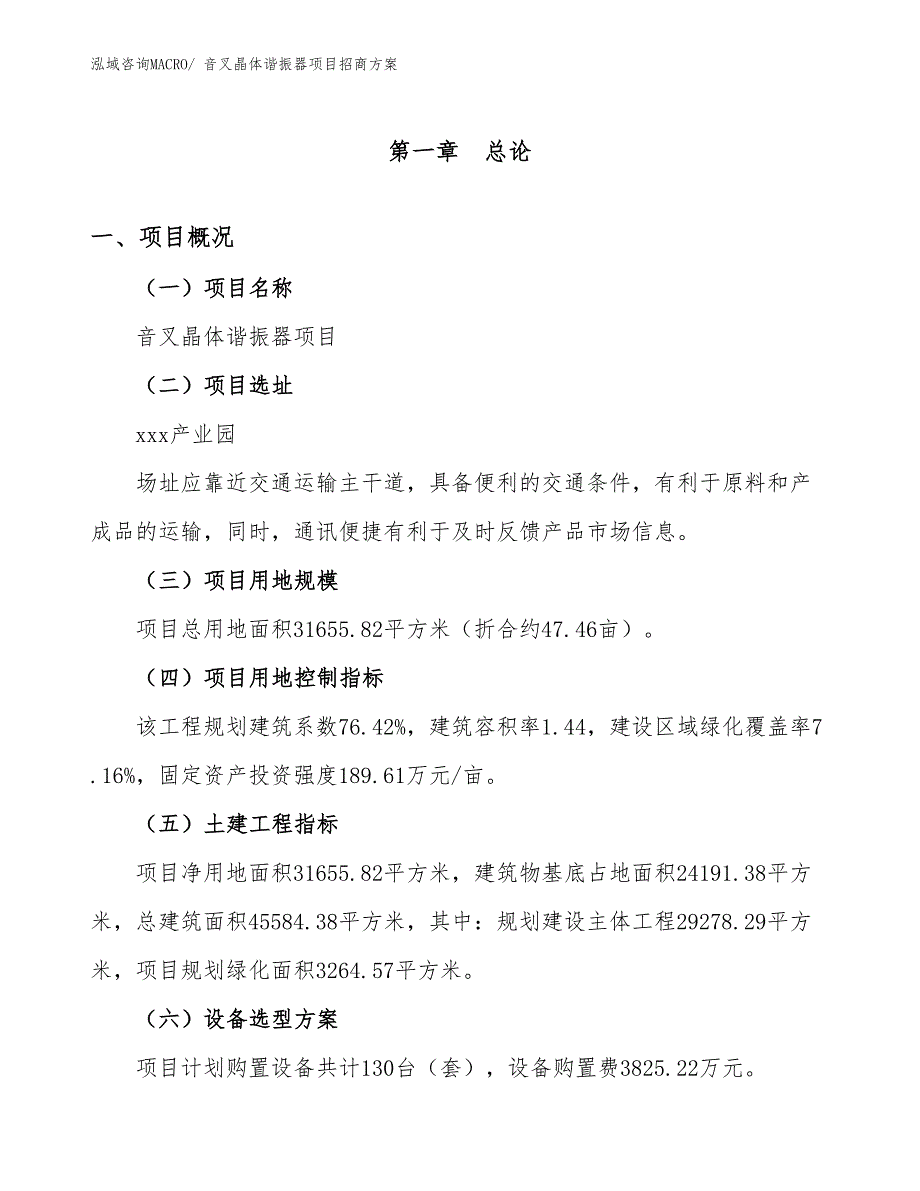 泓域咨询MACRO/ 音叉晶体谐振器项目招商方案

第一章　总论

一、项目概况

（一）项目名称

音叉晶体谐振器项目

（二）项目选址

xxx产业园

场址应靠近交通运输主干道，具备便利的交通条件，有利于原料和产成品的运输，同时，通讯便捷有利于及时反馈产品市场信息。

（三）项目用地规模

项目总用地面积31655.82平方米（折合约47.46亩）。

（四）项目用地控制指标

该工程规划建筑系数76.42%，建筑容积率1.44，建设区域绿化覆盖率7.16%，固定资产投资强度189.61万元/亩。

（五）土建工程指标

项目净用地面积31655.82平方米，建筑物基底占地面积24191.38平方米，总建筑面积45584.38平方米，其中：规划建设主体工程29278.29平方米，项目规划绿化面积3264.57平方米。

（六）设备选型方案

项目计划购置设备共计130台（套），设备购置费3825.22万元。